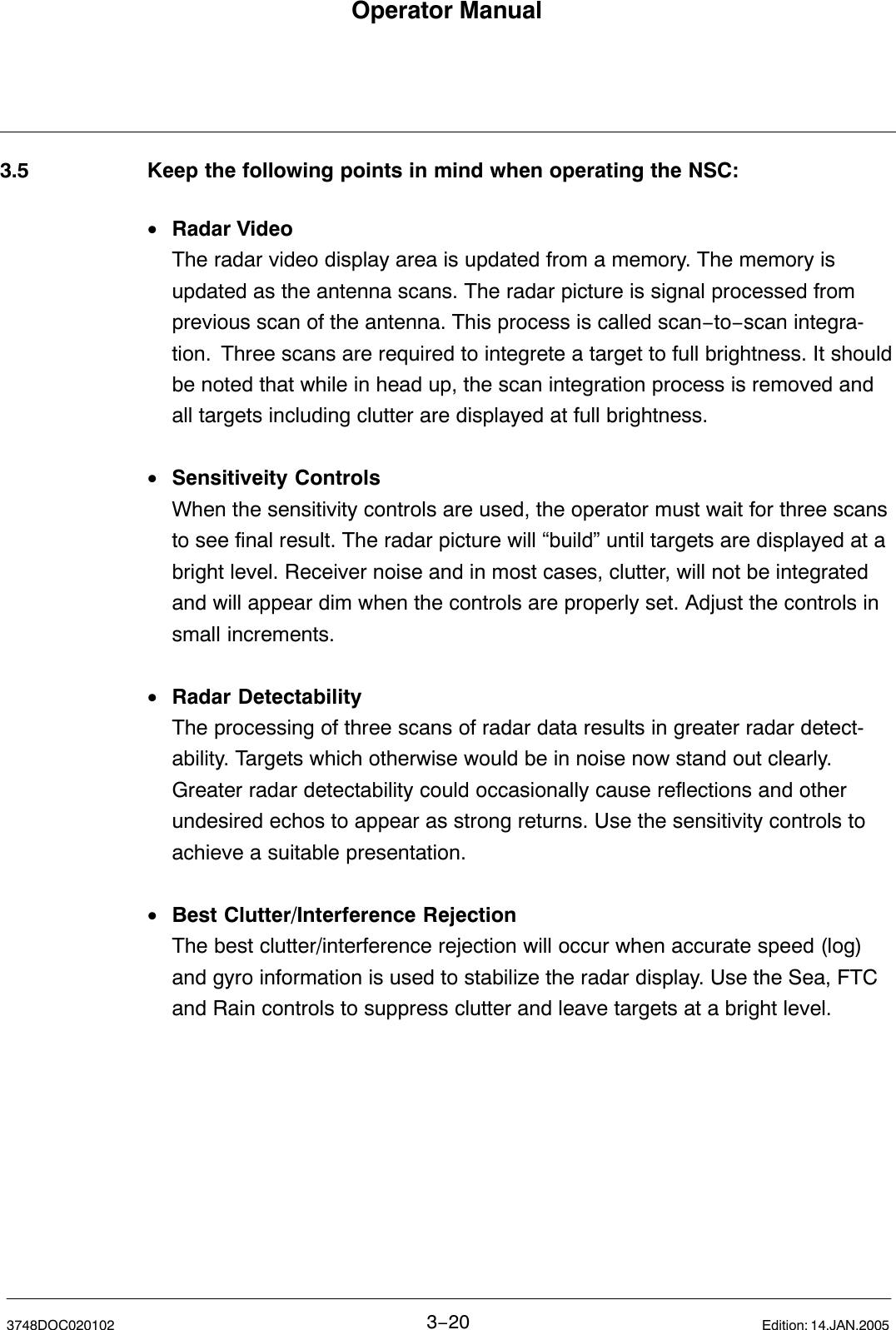 Operator Manual

3.5 Keep the following points in mind when operating the NSC:

• Radar Video
The radar video display area is updated from a memory. The memory is updated as the antenna scans. The radar picture is signal processed from previous scan of the antenna. This process is called scan−to−scan integration. Three scans are required to integrete a target to full brightness. It should be noted that while in head up, the scan integration process is removed and all targets including clutter are displayed at full brightness.

• Sensitiveity Controls
When the sensitivity controls are used, the operator must wait for three scans to see final result. The radar picture will “build” until targets are displayed at a bright level. Receiver noise and in most cases, clutter, will not be integrated and will appear dim when the controls are properly set. Adjust the controls in small increments.

• Radar Detectability
The processing of three scans of radar data results in greater radar detectability. Targets which otherwise would be in noise now stand out clearly. Greater radar detectability could occasionally cause reflections and other undesired echos to appear as strong returns. Use the sensitivity controls to achieve a suitable presentation.

• Best Clutter/Interference Rejection
The best clutter/interference rejection will occur when accurate speed (log) and gyro information is used to stabilize the radar display. Use the Sea, FTC and Rain controls to suppress clutter and leave targets at a bright level.

3748DOC020102 3−20 Edition: 14.JAN.2005